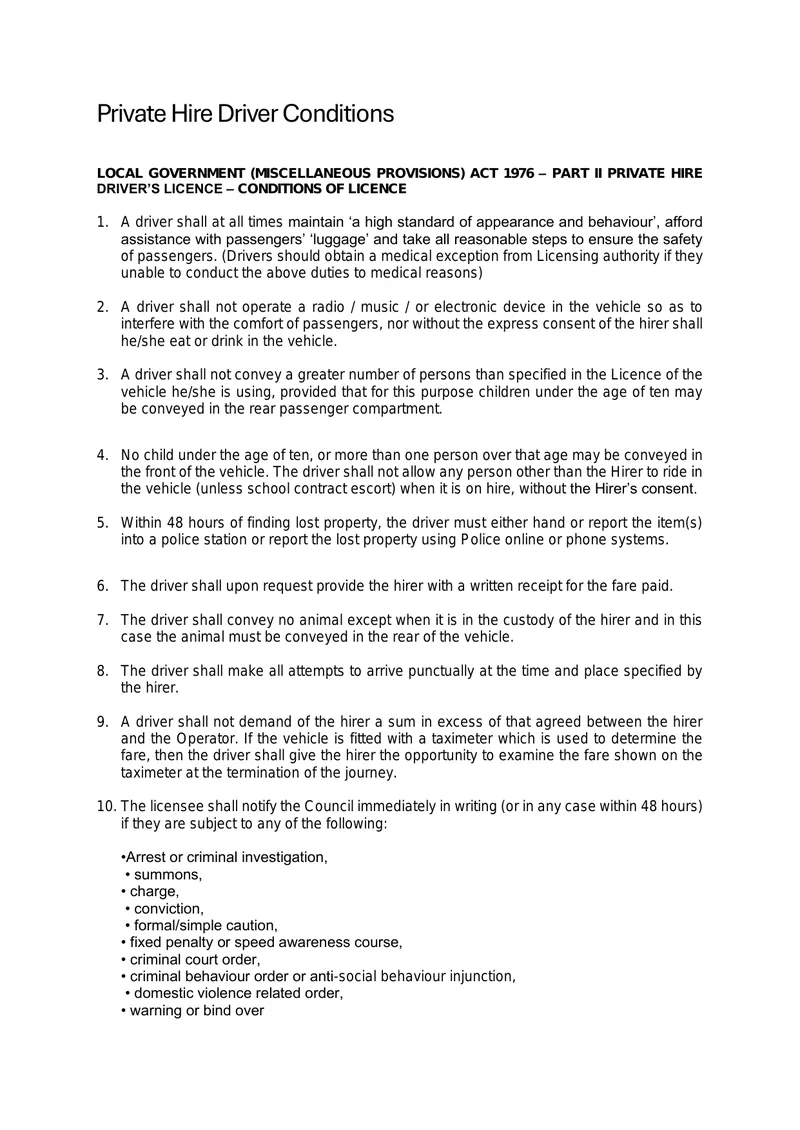 Private Hire Driver Conditions

LOCAL GOVERNMENT (MISCELLANEOUS PROVISIONS) ACT 1976 – PART II PRIVATE HIRE DRIVER'S LICENCE – CONDITIONS OF LICENCE

1. A driver shall at all times maintain 'a high standard of appearance and behaviour', afford assistance with passengers' 'luggage' and take all reasonable steps to ensure the safety of passengers. (Drivers should obtain a medical exception from Licensing authority if they unable to conduct the above duties to medical reasons)

2. A driver shall not operate a radio / music / or electronic device in the vehicle so as to interfere with the comfort of passengers, nor without the express consent of the hirer shall he/she eat or drink in the vehicle.

3. A driver shall not convey a greater number of persons than specified in the Licence of the vehicle he/she is using, provided that for this purpose children under the age of ten may be conveyed in the rear passenger compartment.

4. No child under the age of ten, or more than one person over that age may be conveyed in the front of the vehicle. The driver shall not allow any person other than the Hirer to ride in the vehicle (unless school contract escort) when it is on hire, without the Hirer's consent.

5. Within 48 hours of finding lost property, the driver must either hand or report the item(s) into a police station or report the lost property using Police online or phone systems.

6. The driver shall upon request provide the hirer with a written receipt for the fare paid.

7. The driver shall convey no animal except when it is in the custody of the hirer and in this case the animal must be conveyed in the rear of the vehicle.

8. The driver shall make all attempts to arrive punctually at the time and place specified by the hirer.

9. A driver shall not demand of the hirer a sum in excess of that agreed between the hirer and the Operator. If the vehicle is fitted with a taximeter which is used to determine the fare, then the driver shall give the hirer the opportunity to examine the fare shown on the taximeter at the termination of the journey.

10. The licensee shall notify the Council immediately in writing (or in any case within 48 hours) if they are subject to any of the following:

• Arrest or criminal investigation,
• summons,
• charge,
• conviction,
• formal/simple caution,
• fixed penalty or speed awareness course,
• criminal court order,
• criminal behaviour order or anti-social behaviour injunction,
• domestic violence related order,
• warning or bind over